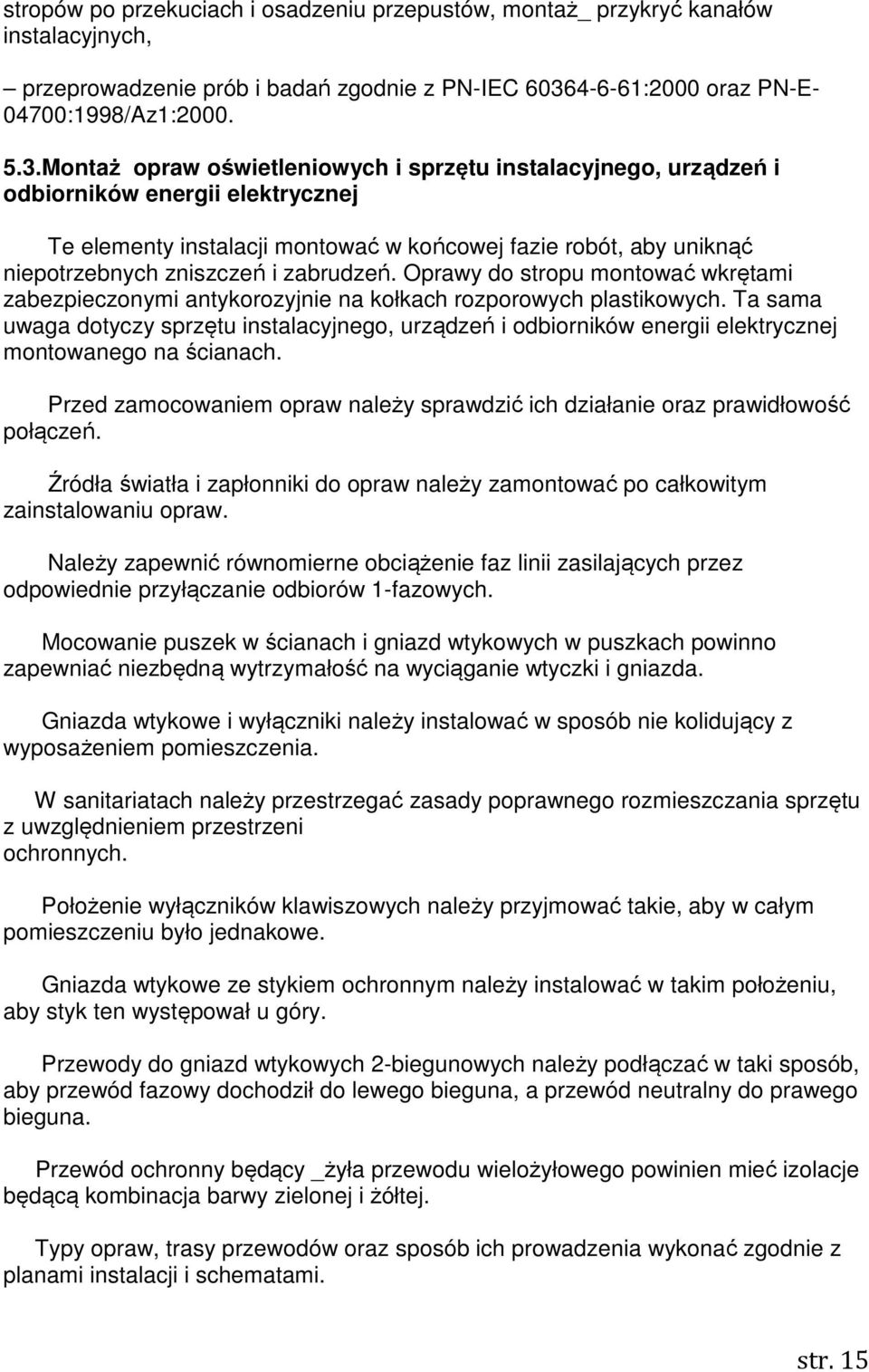 stropów po przekuciach i osadzeniu przepustów, montaż_ przykryć kanałów instalacyjnych,

– przeprowadzenie prób i badań zgodnie z PN-IEC 60364-6-61:2000 oraz PN-E-04700:1998/Az1:2000.

5.3.Montaż opraw oświetleniowych i sprzętu instalacyjnego, urządzeń i odbiorników energii elektrycznej

Te elementy instalacji montować w końcowej fazie robót, aby uniknąć niepotrzebnych zniszczeń i zabrudzeń. Oprawy do stropu montować wkrętami zabezpieczonymi antykorozyjnie na kołkach rozporowych plastikowych. Ta sama uwaga dotyczy sprzętu instalacyjnego, urządzeń i odbiorników energii elektrycznej montowanego na ścianach.

Przed zamocowaniem opraw należy sprawdzić ich działanie oraz prawidłowość połączeń.

Źródła światła i zapłonniki do opraw należy zamontować po całkowitym zainstalowaniu opraw.

Należy zapewnić równomierne obciążenie faz linii zasilających przez odpowiednie przyłączanie odbiorów 1-fazowych.

Mocowanie puszek w ścianach i gniazd wtykowych w puszkach powinno zapewniać niezbędną wytrzymałość na wyciąganie wtyczki i gniazda.

Gniazda wtykowe i wyłączniki należy instalować w sposób nie kolidujący z wyposażeniem pomieszczenia.

W sanitariatach należy przestrzegać zasady poprawnego rozmieszczania sprzętu z uwzględnieniem przestrzeni ochronnych.

Położenie wyłączników klawiszowych należy przyjmować takie, aby w całym pomieszczeniu było jednakowe.

Gniazda wtykowe ze stykiem ochronnym należy instalować w takim położeniu, aby styk ten występował u góry.

Przewody do gniazd wtykowych 2-biegunowych należy podłączać w taki sposób, aby przewód fazowy dochodził do lewego bieguna, a przewód neutralny do prawego bieguna.

Przewód ochronny będący _żyła przewodu wielożyłowego powinien mieć izolacje będącą kombinacja barwy zielonej i żółtej.

Typy opraw, trasy przewodów oraz sposób ich prowadzenia wykonać zgodnie z planami instalacji i schematami.

str. 15